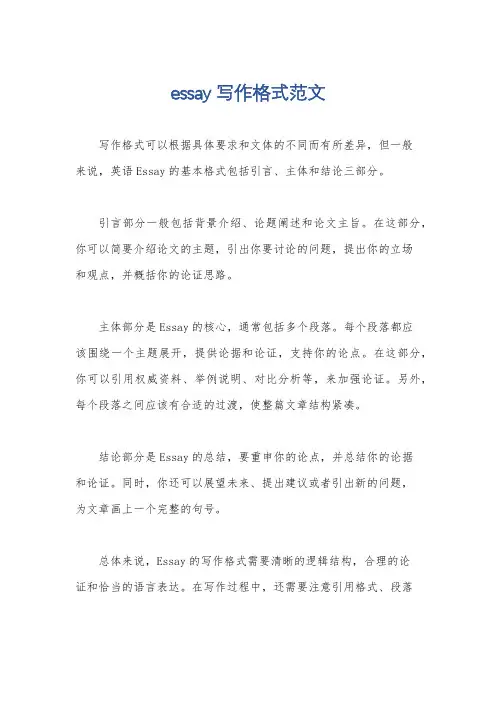 essay 写作格式范文

写作格式可以根据具体要求和文体的不同而有所差异，但一般来说，英语 Essay 的基本格式包括引言、主体和结论三部分。

引言部分一般包括背景介绍、论题阐述和论文主旨。在这部分，你可以简要介绍论文的主题，引出你要讨论的问题，提出你的立场和观点，并概括你的论证思路。

主体部分是 Essay 的核心，通常包括多个段落。每个段落都应该围绕一个主题展开，提供论据和论证，支持你的论点。在这部分，你可以引用权威资料、举例说明、对比分析等，来加强论证。另外，每个段落之间应该有合适的过渡，使整篇文章结构紧凑。

结论部分是 Essay 的总结，要重申你的论点，并总结你的论据和论证。同时，你还可以展望未来、提出建议或者引出新的问题，为文章画上一个完整的句号。

总体来说，Essay 的写作格式需要清晰的逻辑结构，合理的论证和恰当的语言表达。在写作过程中，还需要注意引用格式、段落